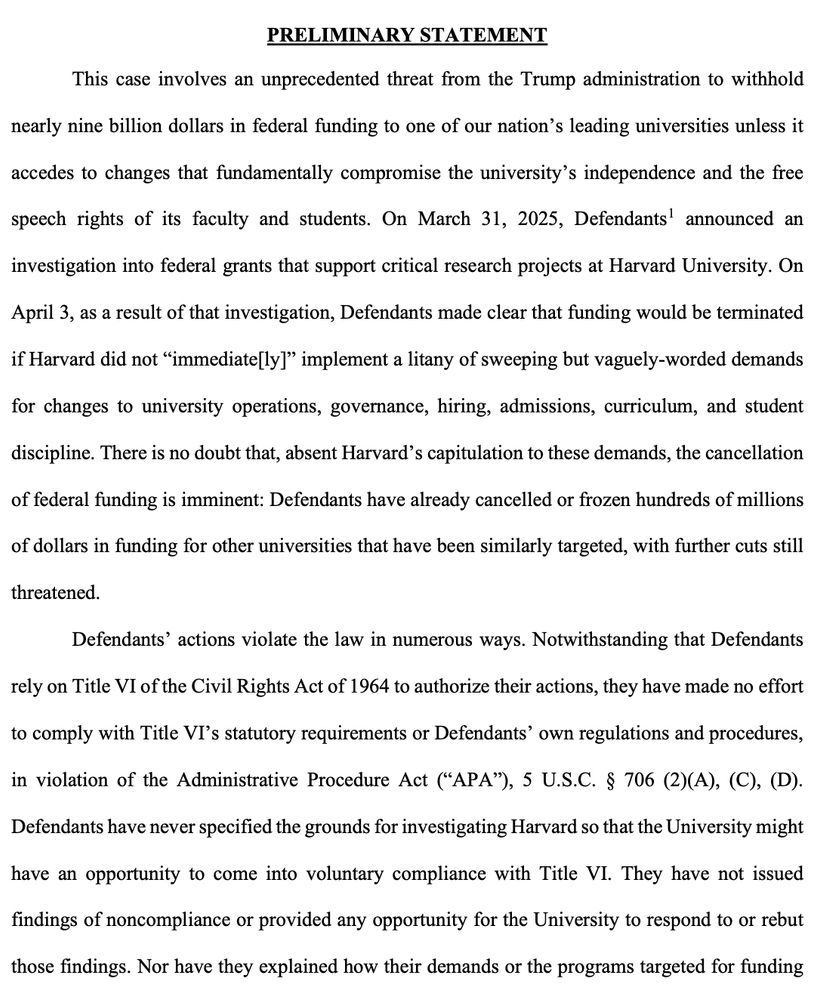 PRELIMINARY STATEMENT

This case involves an unprecedented threat from the Trump administration to withhold nearly nine billion dollars in federal funding to one of our nation's leading universities unless it accedes to changes that fundamentally compromise the university's independence and the free speech rights of its faculty and students. On March 31, 2025, Defendants$^1$ announced an investigation into federal grants that support critical research projects at Harvard University. On April 3, as a result of that investigation, Defendants made clear that funding would be terminated if Harvard did not "immediate[ly]" implement a litany of sweeping but vaguely-worded demands for changes to university operations, governance, hiring, admissions, curriculum, and student discipline. There is no doubt that, absent Harvard's capitulation to these demands, the cancellation of federal funding is imminent: Defendants have already cancelled or frozen hundreds of millions of dollars in funding for other universities that have been similarly targeted, with further cuts still threatened.

Defendants' actions violate the law in numerous ways. Notwithstanding that Defendants rely on Title VI of the Civil Rights Act of 1964 to authorize their actions, they have made no effort to comply with Title VI's statutory requirements or Defendants' own regulations and procedures, in violation of the Administrative Procedure Act ("APA"), 5 U.S.C. § 706 (2)(A), (C), (D). Defendants have never specified the grounds for investigating Harvard so that the University might have an opportunity to come into voluntary compliance with Title VI. They have not issued findings of noncompliance or provided any opportunity for the University to respond to or rebut those findings. Nor have they explained how their demands or the programs targeted for funding